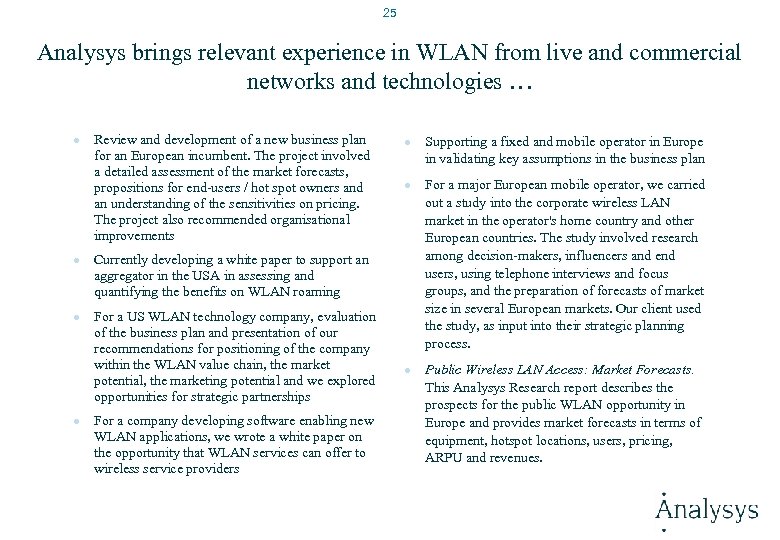 25

Analysys brings relevant experience in WLAN from live and commercial networks and technologies …

• Review and development of a new business plan for an European incumbent. The project involved a detailed assessment of the market forecasts, propositions for end-users / hot spot owners and an understanding of the sensitivities on pricing. The project also recommended organisational improvements

• Currently developing a white paper to support an aggregator in the USA in assessing and quantifying the benefits on WLAN roaming

• For a US WLAN technology company, evaluation of the business plan and presentation of our recommendations for positioning of the company within the WLAN value chain, the market potential, the marketing potential and we explored opportunities for strategic partnerships

• For a company developing software enabling new WLAN applications, we wrote a white paper on the opportunity that WLAN services can offer to wireless service providers

• Supporting a fixed and mobile operator in Europe in validating key assumptions in the business plan

• For a major European mobile operator, we carried out a study into the corporate wireless LAN market in the operator's home country and other European countries. The study involved research among decision-makers, influencers and end users, using telephone interviews and focus groups, and the preparation of forecasts of market size in several European markets. Our client used the study, as input into their strategic planning process.

• Public Wireless LAN Access: Market Forecasts. This Analysys Research report describes the prospects for the public WLAN opportunity in Europe and provides market forecasts in terms of equipment, hotspot locations, users, pricing, ARPU and revenues.

Analysys